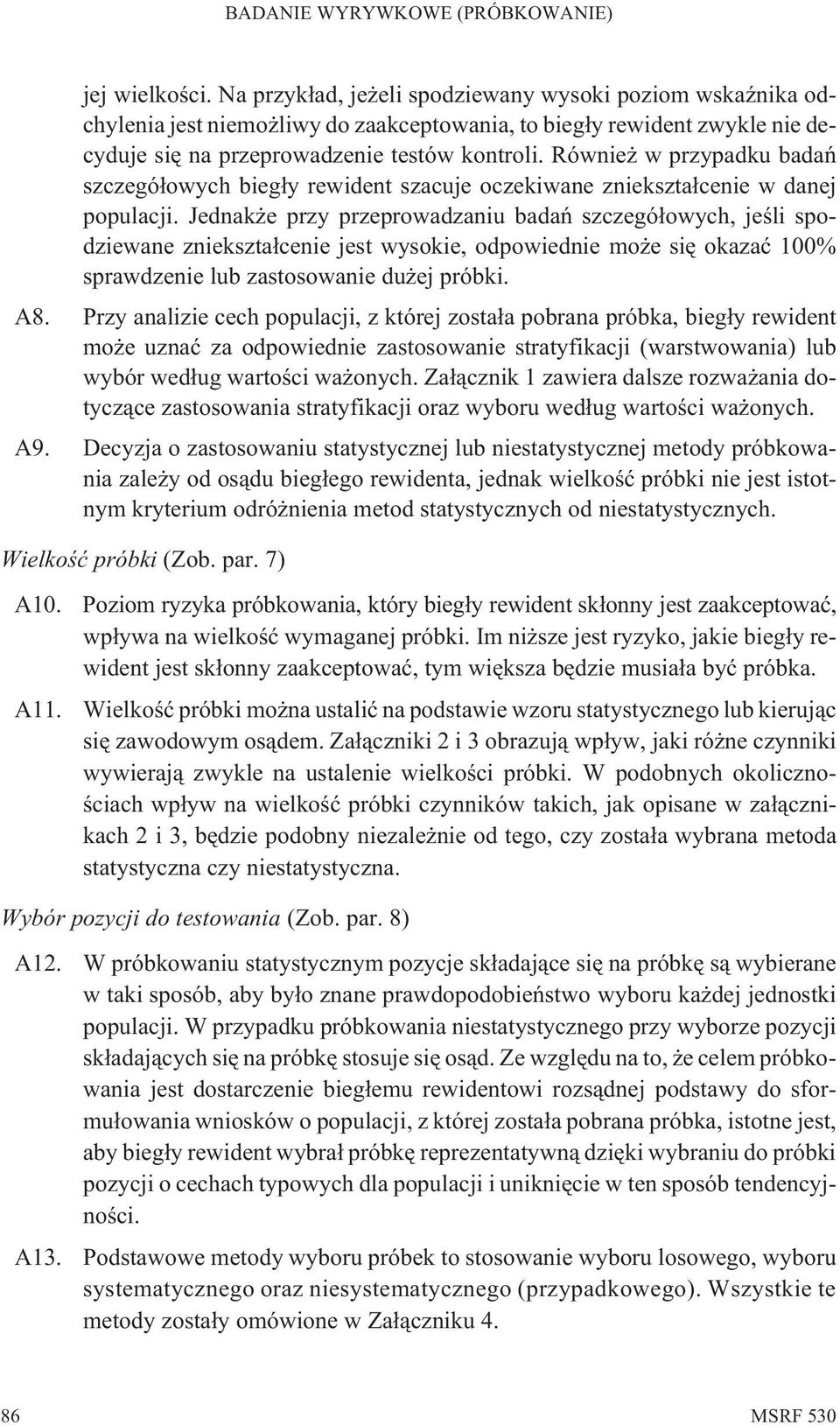 BADANIE WYRYWKOWE (PRÓBKOWANIE)

jej wielkości. Na przykład, jeżeli spodziewany wysoki poziom wskaźnika odchylenia jest niemożliwy do zaakceptowania, to biegły rewident zwykle nie decyduje się na przeprowadzenie testów kontroli. Również w przypadku badań szczegółowych biegły rewident szacuje oczekiwane zniekształcenie w danej populacji. Jednakże przy przeprowadzaniu badań szczegółowych, jeśli spodziewane zniekształcenie jest wysokie, odpowiednie może się okazać 100% sprawdzenie lub zastosowanie dużej próbki.

A8. Przy analizie cech populacji, z której została pobrana próbka, biegły rewident może uznać za odpowiednie zastosowanie stratyfikacji (warstwowania) lub wybór według wartości ważonych. Załącznik 1 zawiera dalsze rozważania dotyczące zastosowania stratyfikacji oraz wyboru według wartości ważonych.

A9. Decyzja o zastosowaniu statystycznej lub niestatystycznej metody próbkowania zależy od osądu biegłego rewidenta, jednak wielkość próbki nie jest istotnym kryterium odróżnienia metod statystycznych od niestatystycznych.

Wielkość próbki (Zob. par. 7)

A10. Poziom ryzyka próbkowania, który biegły rewident skłonny jest zaakceptować, wpływa na wielkość wymaganej próbki. Im niższe jest ryzyko, jakie biegły rewident jest skłonny zaakceptować, tym większa będzie musiała być próbka.

A11. Wielkość próbki można ustalić na podstawie wzoru statystycznego lub kierując się zawodowym osądem. Załączniki 2 i 3 obrazują wpływ, jaki różne czynniki wywierają zwykle na ustalenie wielkości próbki. W podobnych okolicznościach wpływ na wielkość próbki czynników takich, jak opisane w załącznikach 2 i 3, będzie podobny niezależnie od tego, czy została wybrana metoda statystyczna czy niestatystyczna.

Wybór pozycji do testowania (Zob. par. 8)

A12. W próbkowaniu statystycznym pozycje składające się na próbkę są wybierane w taki sposób, aby było znane prawdopodobieństwo wyboru każdej jednostki populacji. W przypadku próbkowania niestatystycznego przy wyborze pozycji składających się na próbkę stosuje się osąd. Ze względu na to, że celem próbkowania jest dostarczenie biegłemu rewidentowi rozsądnej podstawy do sformułowania wniosków o populacji, z której została pobrana próbka, istotne jest, aby biegły rewident wybrał próbkę reprezentatywną dzięki wybraniu do próbki pozycji o cechach typowych dla populacji i uniknięcie w ten sposób tendencyjności.

A13. Podstawowe metody wyboru próbek to stosowanie wyboru losowego, wyboru systematycznego oraz niesystematycznego (przypadkowego). Wszystkie te metody zostały omówione w Załączniku 4.

86 MSRF 530